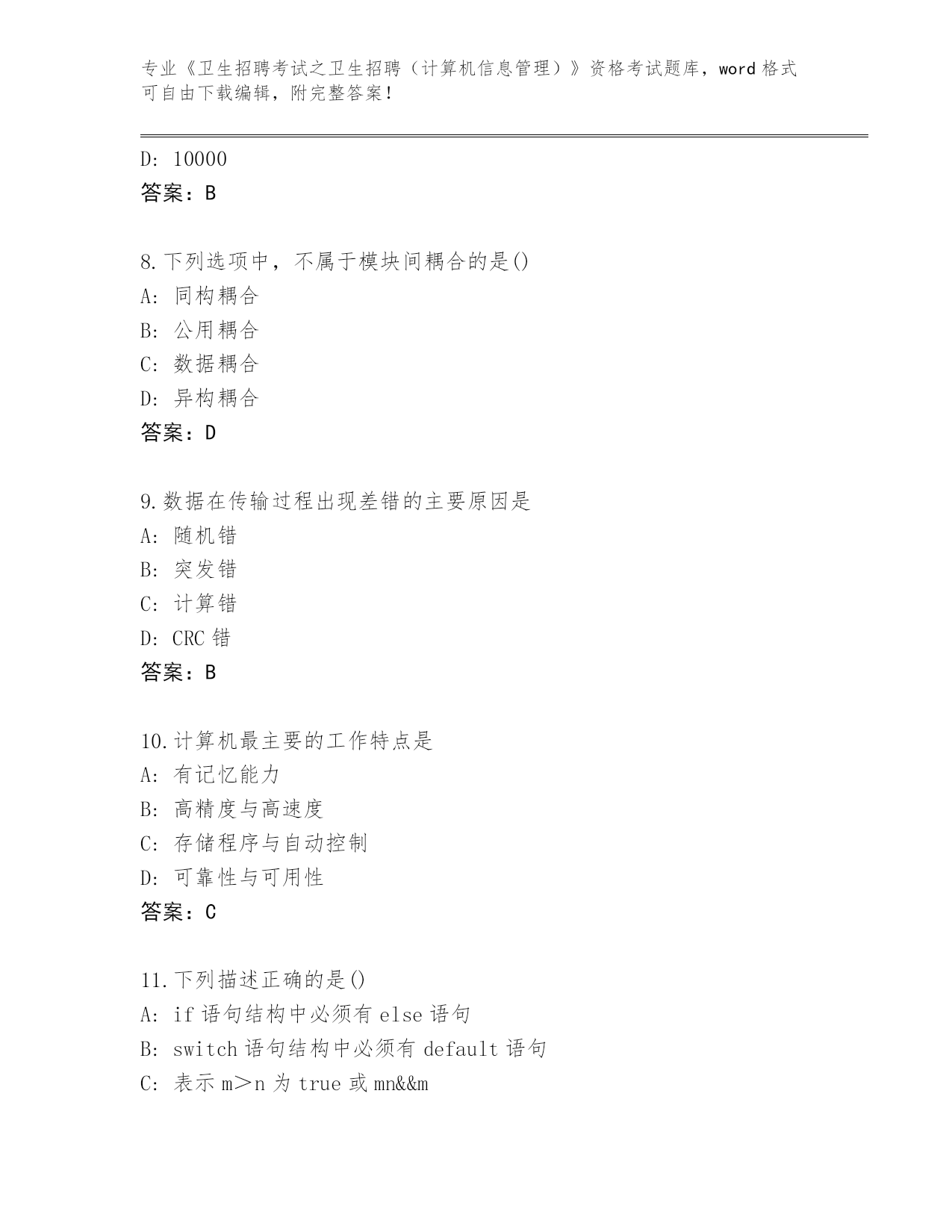 专业《卫生招聘考试之卫生招聘（计算机信息管理）》资格考试题库，word 格式可自由下载编辑，附完整答案！

D: 10000
答案：B

8.下列选项中，不属于模块间耦合的是()
A: 同构耦合
B: 公用耦合
C: 数据耦合
D: 异构耦合
答案：D

9.数据在传输过程出现差错的主要原因是
A: 随机错
B: 突发错
C: 计算错
D: CRC 错
答案：B

10.计算机最主要的工作特点是
A: 有记忆能力
B: 高精度与高速度
C: 存储程序与自动控制
D: 可靠性与可用性
答案：C

11.下列描述正确的是()
A: if 语句结构中必须有 else 语句
B: switch 语句结构中必须有 default 语句
C: 表示 m＞n 为 true 或 mn&&m